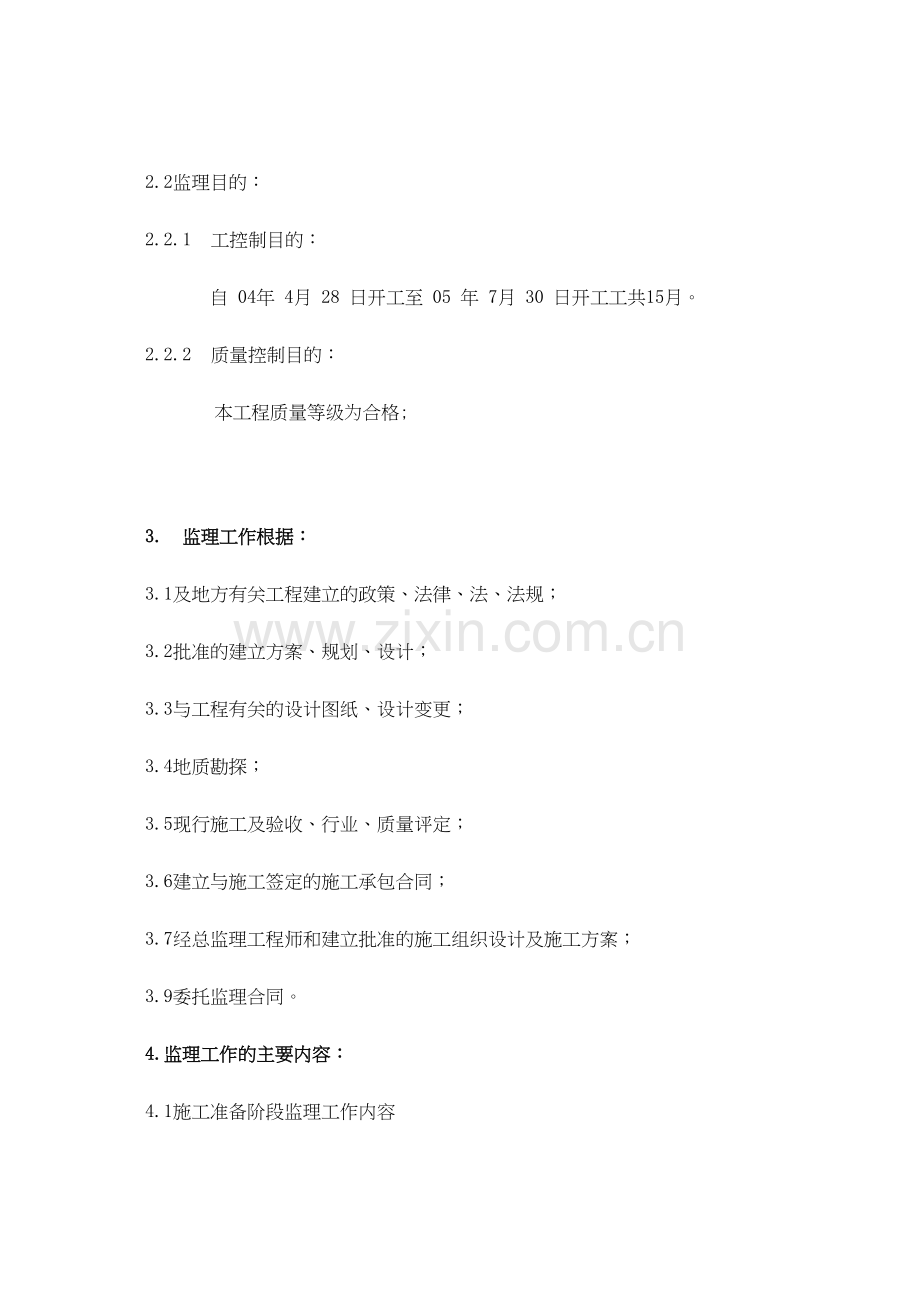 2.2监理目的：

2.2.1 工控制目的：

自04年4月28日开工至05年7月30日开工工共15月。

2.2.2 质量控制目的：

本工程质量等级为合格;

3. 监理工作根据：

3.1及地方有关工程建立的政策、法律、法、法规；

3.2批准的建立方案、规划、设计；

3.3与工程有关的设计图纸、设计变更；

3.4地质勘探；

3.5现行施工及验收、行业、质量评定；

3.6建立与施工签定的施工承包合同；

3.7经总监理工程师和建立批准的施工组织设计及施工方案；

3.9委托监理合同。

4.监理工作的主要内容：

4.1施工准备阶段监理工作内容

www.zixin.com.cn